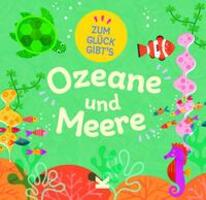 ZUM GLÜCK GIBT'S

Ozeane und Meere